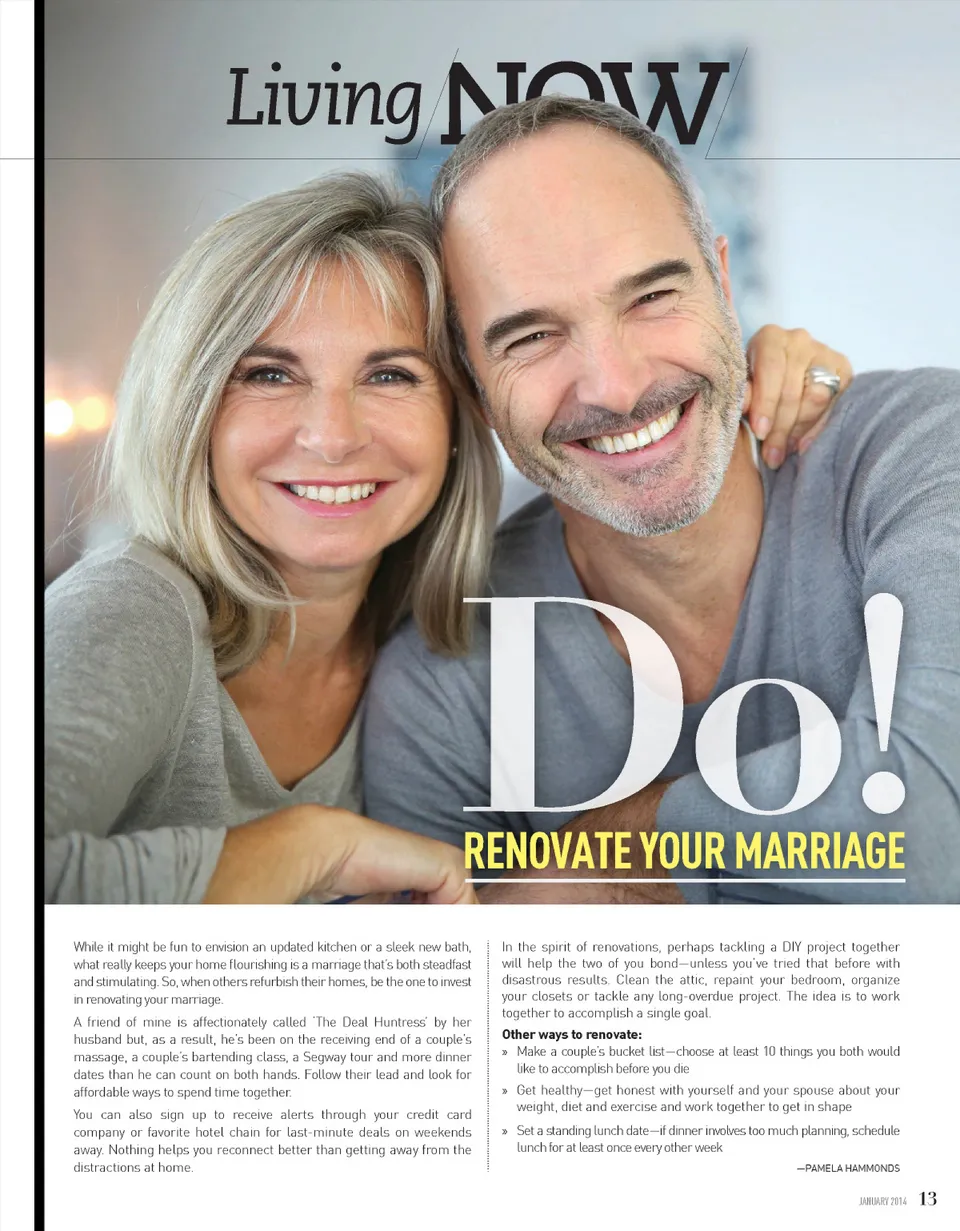 Living NOW

Do!

RENOVATE YOUR MARRIAGE

While it might be fun to envision an updated kitchen or a sleek new bath, what really keeps your home flourishing is a marriage that's both steadfast and stimulating. So, when others refurbish their homes, be the one to invest in renovating your marriage.

A friend of mine is affectionately called 'The Deal Huntress' by her husband but, as a result, he's been on the receiving end of a couple's massage, a couple's bartending class, a Segway tour and more dinner dates than he can count on both hands. Follow their lead and look for affordable ways to spend time together.

You can also sign up to receive alerts through your credit card company or favorite hotel chain for last-minute deals on weekends away. Nothing helps you reconnect better than getting away from the distractions at home.

In the spirit of renovations, perhaps tackling a DIY project together will help the two of you bond—unless you've tried that before with disastrous results. Clean the attic, repaint your bedroom, organize your closets or tackle any long-overdue project. The idea is to work together to accomplish a single goal.

Other ways to renovate:

» Make a couple's bucket list—choose at least 10 things you both would like to accomplish before you die

» Get healthy—get honest with yourself and your spouse about your weight, diet and exercise and work together to get in shape

» Set a standing lunch date—if dinner involves too much planning, schedule lunch for at least once every other week

—PAMELA HAMMONDS

JANUARY 2014 13